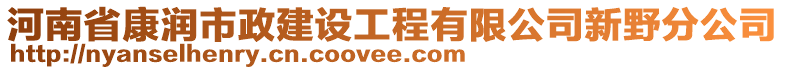 河南省康润市政建设工程有限公司新野分公司
http://nyanselhenry.cn.coovee.com